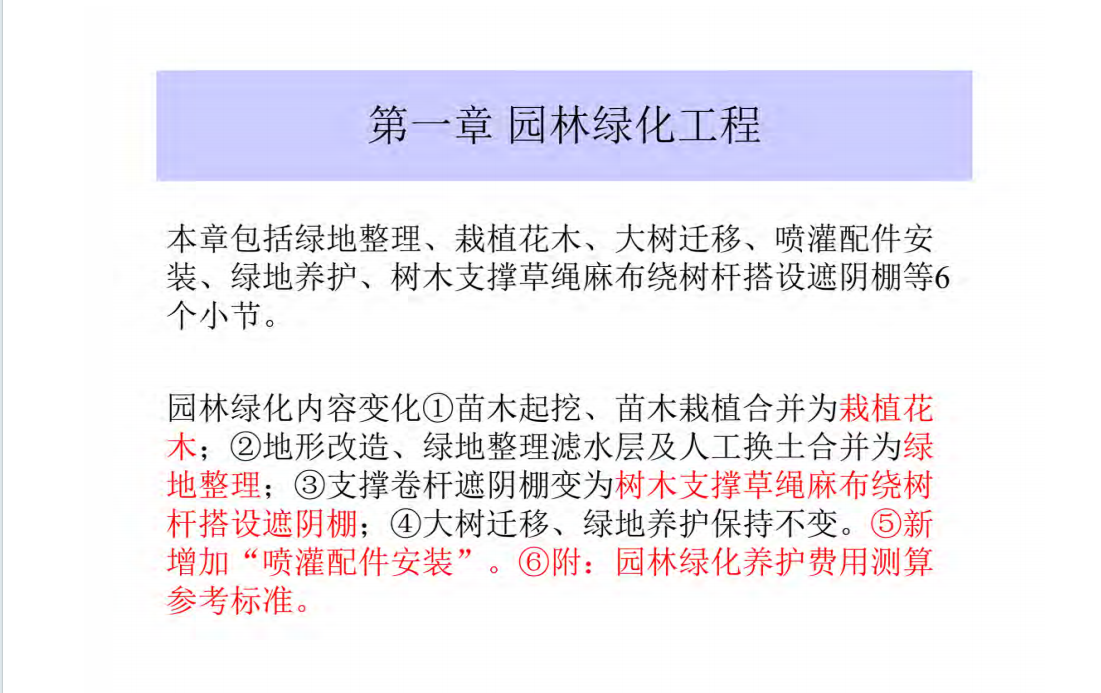 第一章 园林绿化工程

本章包括绿地整理、栽植花木、大树迁移、喷灌配件安装、绿地养护、树木支撑草绳麻布绕树杆搭设遮阴棚等6个小节。

园林绿化内容变化①苗木起挖、苗木栽植合并为栽植花木；②地形改造、绿地整理滤水层及人工换土合并为绿地整理；③支撑卷杆遮阴棚变为树木支撑草绳麻布绕树杆搭设遮阴棚；④大树迁移、绿地养护保持不变。⑤新增加“喷灌配件安装”。⑥附：园林绿化养护费用测算参考标准。